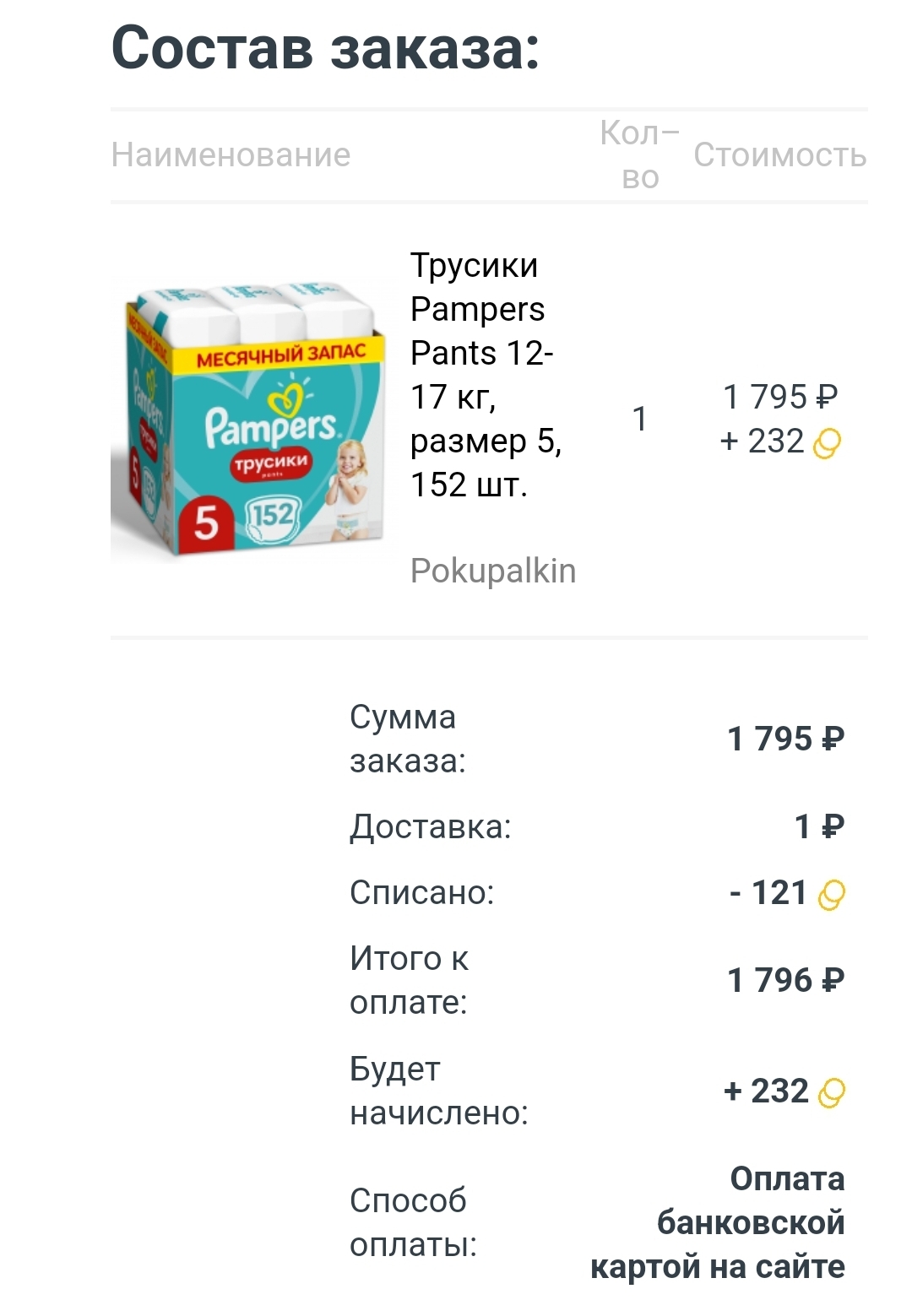 Состав заказа:

| Наименование | Кол-во | Стоимость |
|---|---|---|
| МЕСЯЧНЫЙ ЗАПАС Pampers трусики 5 152 Трусики Pampers Pants 12-17 кг, размер 5, 152 шт. Pokupalkin | 1 | 1 795 ₽ + 232 |

Сумма заказа: 1 795 ₽

Доставка: 1 ₽

Списано: - 121

Итого к оплате: 1 796 ₽

Будет начислено: + 232

Способ оплаты: Оплата банковской картой на сайте